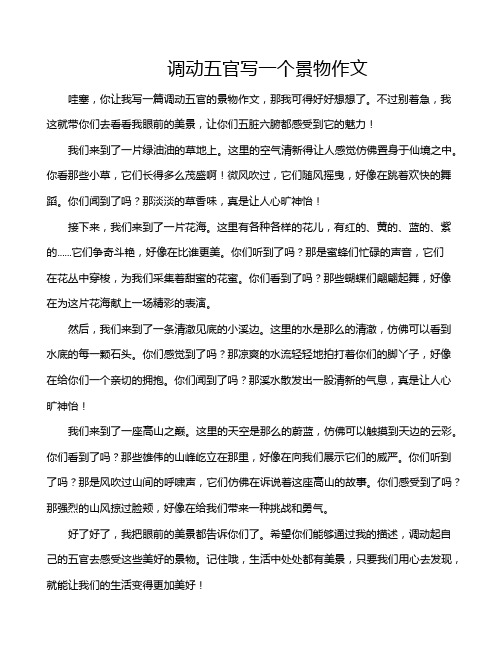 调动五官写一个景物作文

哇塞，你让我写一篇调动五官的景物作文，那我可得好好想想了。不过别着急，我这就带你们去看看我眼前的美景，让你们五脏六腑都感受到它的魅力！

我们来到了一片绿油油的草地上。这里的空气清新得让人感觉仿佛置身于仙境之中。你看那些小草，它们长得多么茂盛啊！微风吹过，它们随风摇曳，好像在跳着欢快的舞蹈。你们闻到了吗？那淡淡的草香味，真是让人心旷神怡！

接下来，我们来到了一片花海。这里有各种各样的花儿，有红的、黄的、蓝的、紫的……它们争奇斗艳，好像在比谁更美。你们听到了吗？那是蜜蜂们忙碌的声音，它们在花丛中穿梭，为我们采集着甜蜜的花蜜。你们看到了吗？那些蝴蝶们翩翩起舞，好像在为这片花海献上一场精彩的表演。

然后，我们来到了一条清澈见底的小溪边。这里的水是那么的清澈，仿佛可以看到水底的每一颗石头。你们感觉到了吗？那凉爽的水流轻轻地拍打着你们的脚丫子，好像在给你们一个亲切的拥抱。你们闻到了吗？那溪水散发出一股清新的气息，真是让人心旷神怡！

我们来到了一座高山之巅。这里的天空是那么的蔚蓝，仿佛可以触摸到天边的云彩。你们看到了吗？那些雄伟的山峰屹立在那里，好像在向我们展示它们的威严。你们听到了吗？那是风吹过山间的呼啸声，它们仿佛在诉说着这座高山的故事。你们感受到了吗？那强烈的山风掠过脸颊，好像在给我们带来一种挑战和勇气。

好了好了，我把眼前的美景都告诉你们了。希望你们能够通过我的描述，调动起自己的五官去感受这些美好的景物。记住哦，生活中处处都有美景，只要我们用心去发现，就能让我们的生活变得更加美好！